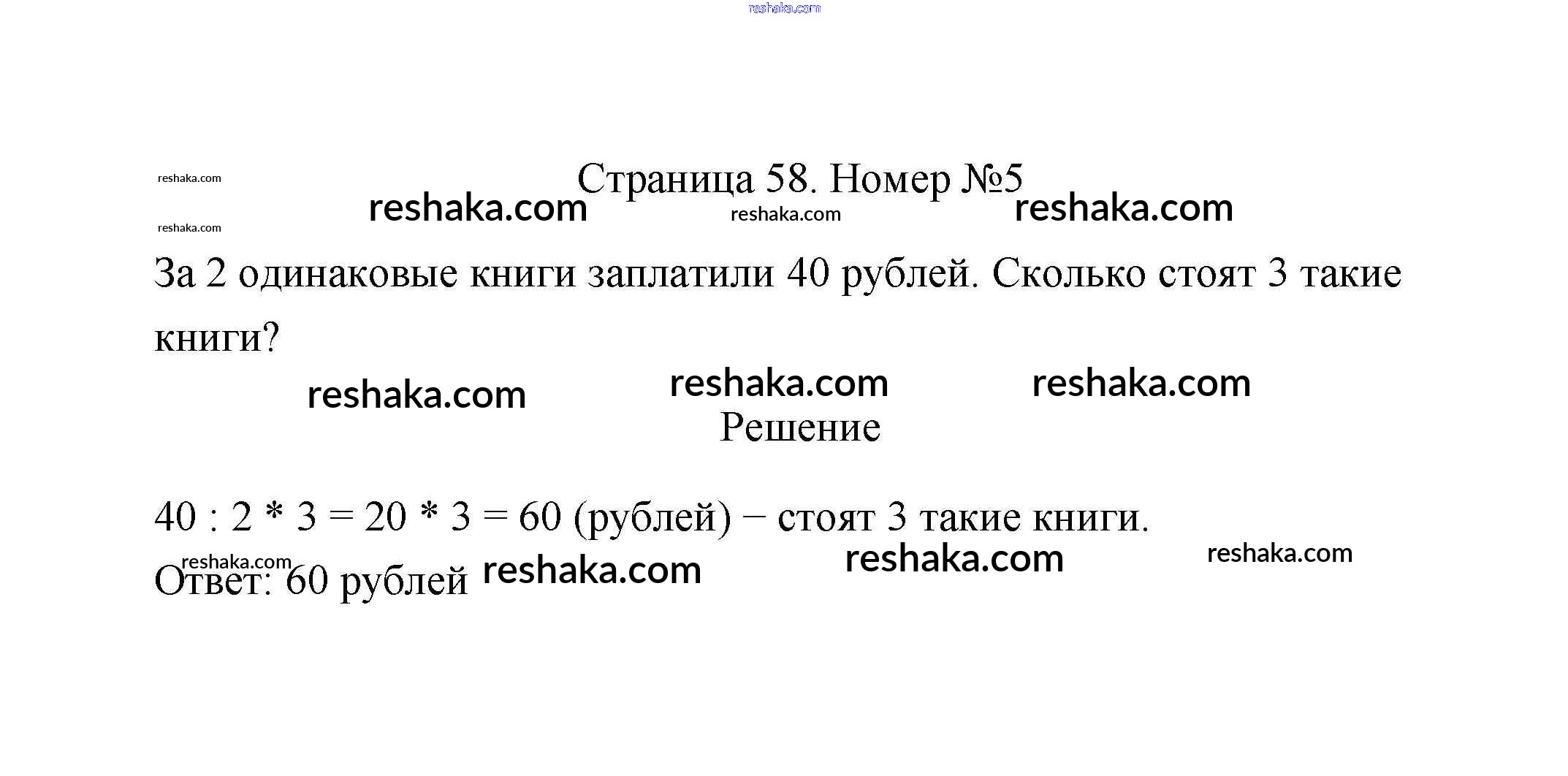 Страница 58. Номер №5

За 2 одинаковые книги заплатили 40 рублей. Сколько стоят 3 такие книги?

Решение

$40 : 2 * 3 = 20 * 3 = 60$ (рублей) − стоят 3 такие книги.

Ответ: 60 рублей

reshaka.com